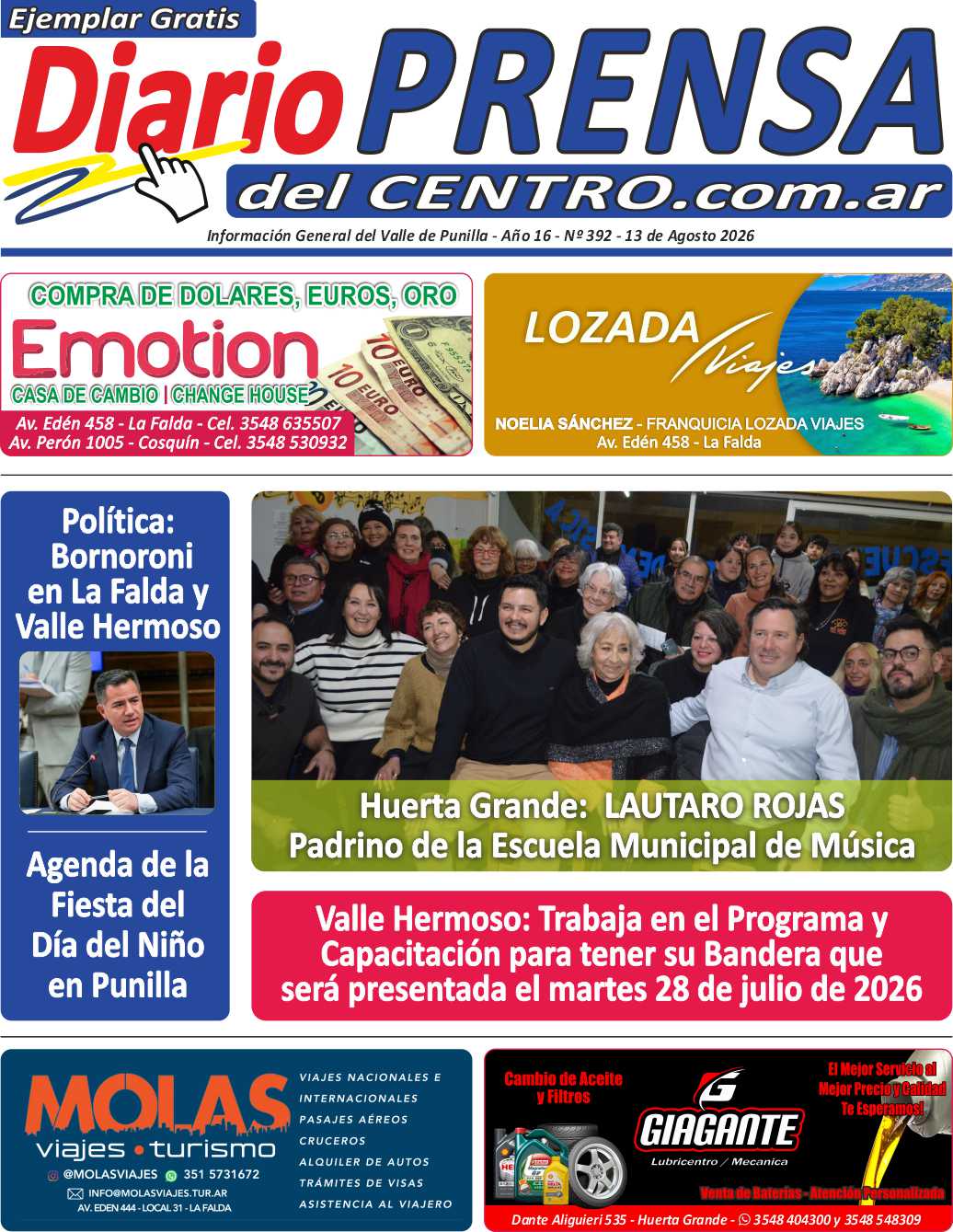 Ejemplar Gratis
Diario PRENSA
del CENTRO.com.ar
Información General del Valle de Punilla - Año 16 - Nº 392 - 13 de Agosto 2026

COMPRA DE DOLARES, EUROS, ORO
Emotion
CASA DE CAMBIO | CHANGE HOUSE
Av. Edén 458 - La Falda - Cel. 3548 635507
Av. Perón 1005 - Cosquín - Cel. 3548 530932

LOZADA Viajes
NOELIA SÁNCHEZ - FRANQUICIA LOZADA VIAJES
Av. Edén 458 - La Falda

Política: Bornoroni en La Falda y Valle Hermoso

Agenda de la Fiesta del Día del Niño en Punilla

Huerta Grande: LAUTARO ROJAS
Padrino de la Escuela Municipal de Música

Valle Hermoso: Trabaja en el Programa y Capacitación para tener su Bandera que será presentada el martes 28 de julio de 2026

MOLAS
viajes • turismo
@MOLASVIAJES 351 5731672
INFO@MOLASVIAJES.TUR.AR
AV. EDEN 444 - LOCAL 31 - LA FALDA
VIAJES NACIONALES E INTERNACIONALES
PASAJES AÉREOS
CRUCEROS
ALQUILER DE AUTOS
TRÁMITES DE VISAS
ASISTENCIA AL VIAJERO

Cambio de Aceite y Filtros
GIAGANTE
Lubricentro / Mecanica
El Mejor Servicio al Mejor Precio y Calidad
Te Esperamos!
Venta de Baterías - Atención Personalizada
Dante Aliguieri 535 - Huerta Grande - 3548 404300 y 3548 548309